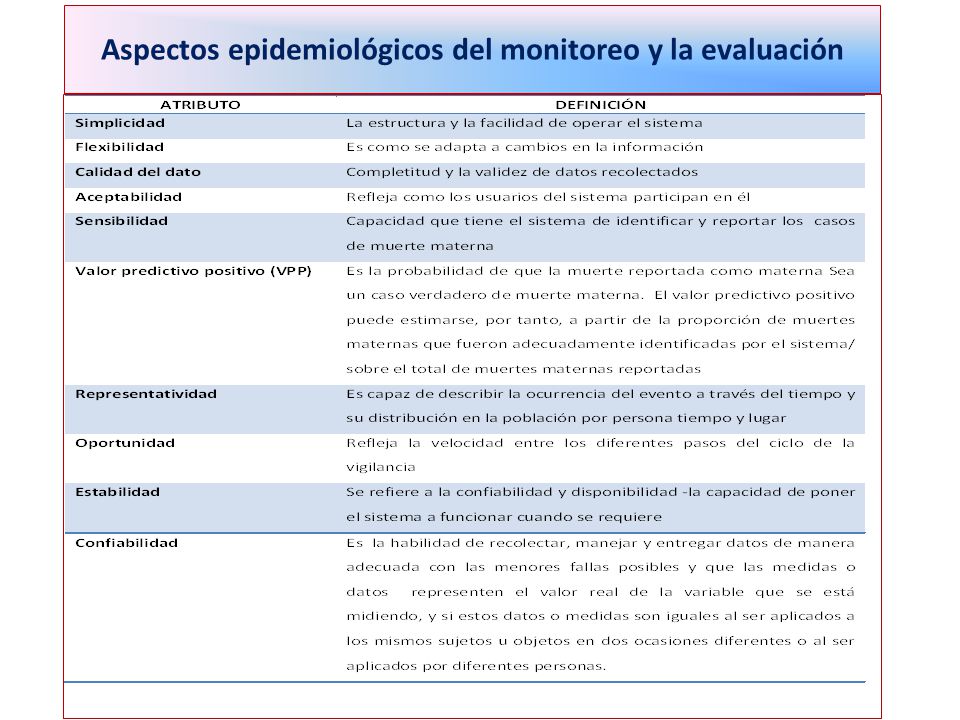 Aspectos epidemiológicos del monitoreo y la evaluación

| ATRIBUTO | DEFINICIÓN |
|---|---|
| Simplicidad | La estructura y la facilidad de operar el sistema |
| Flexibilidad | Es como se adapta a cambios en la información |
| Calidad del dato | Completitud y la validez de datos recolectados |
| Aceptabilidad | Refleja como los usuarios del sistema participan en él |
| Sensibilidad | Capacidad que tiene el sistema de identificar y reportar los casos de muerte materna |
| Valor predictivo positivo (VPP) | Es la probabilidad de que la muerte reportada como materna Sea un caso verdadero de muerte materna. El valor predictivo positivo puede estimarse, por tanto, a partir de la proporción de muertes maternas que fueron adecuadamente identificadas por el sistema/ sobre el total de muertes maternas reportadas |
| Representatividad | Es capaz de describir la ocurrencia del evento a través del tiempo y su distribución en la población por persona tiempo y lugar |
| Oportunidad | Refleja la velocidad entre los diferentes pasos del ciclo de la vigilancia |
| Estabilidad | Se refiere a la confiabilidad y disponibilidad -la capacidad de poner el sistema a funcionar cuando se requiere |
| Confiabilidad | Es la habilidad de recolectar, manejar y entregar datos de manera adecuada con las menores fallas posibles y que las medidas o datos representen el valor real de la variable que se está midiendo, y si estos datos o medidas son iguales al ser aplicados a los mismos sujetos u objetos en dos ocasiones diferentes o al ser aplicados por diferentes personas. |